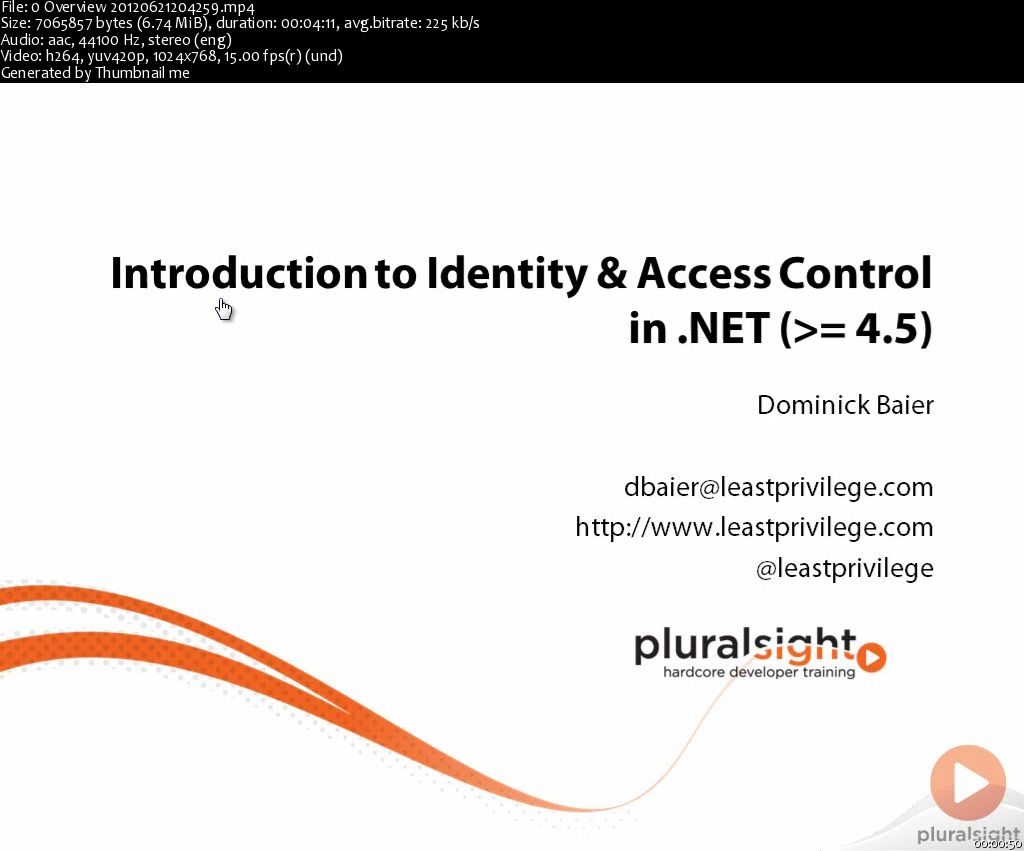 File: 0 Overview 20120621204259.mp4
Size: 7065857 bytes (6.74 MiB), duration: 00:04:11, avg.bitrate: 225 kb/s
Audio: aac, 44100 Hz, stereo (eng)
Video: h264, yuv420p, 1024x768, 15.00 fps(r) (und)
Generated by Thumbnail me

Introduction to Identity & Access Control in .NET (>= 4.5)

Dominick Baier

dbaier@leastprivilege.com
http://www.leastprivilege.com
@leastprivilege

pluralsight
hardcore developer training

pluralsight
00:00:50